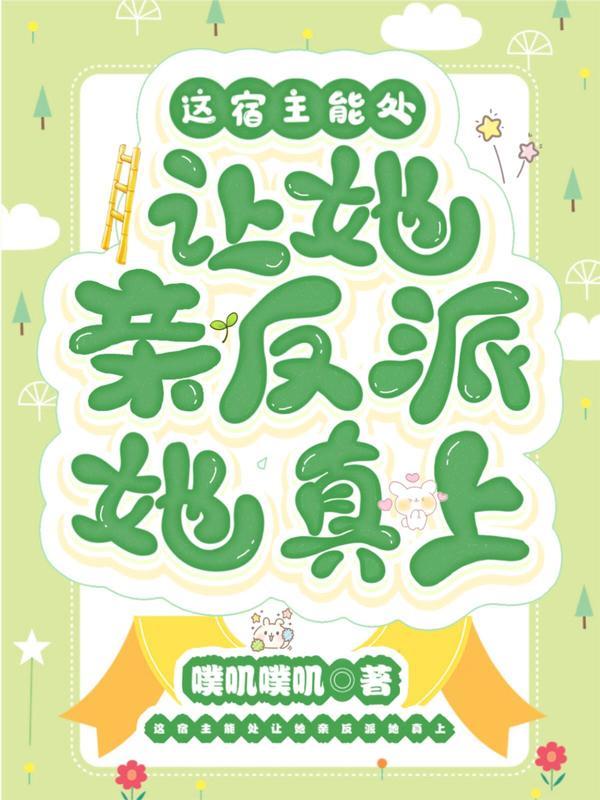 这宿主能处
让她亲反派她真上

噗叽噗叽◎著

这宿主能处让她亲反派她真上